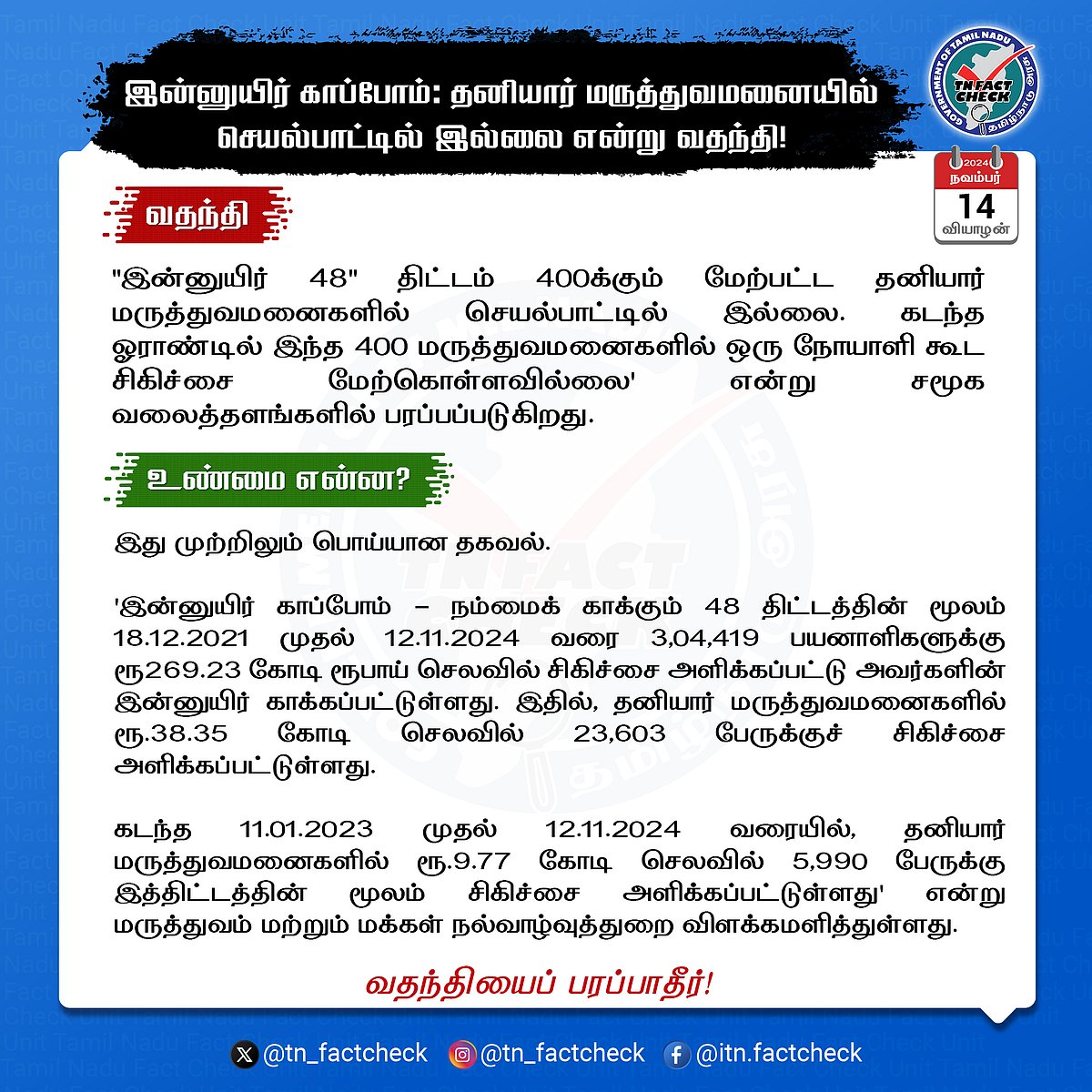 இன்னுயிர் காப்போம்: தனியார் மருத்துவமனையில் செயல்பாட்டில் இல்லை என்று வதந்தி!

GOVERNMENT OF TAMIL NADU TN FACT CHECK தமிழ்நாடு அரசு

2024 நவம்பர் 14 வியாழன்

வதந்தி

"இன்னுயிர் 48" திட்டம் 400க்கும் மேற்பட்ட தனியார் மருத்துவமனைகளில் செயல்பாட்டில் இல்லை. கடந்த ஓராண்டில் இந்த 400 மருத்துவமனைகளில் ஒரு நோயாளி கூட சிகிச்சை மேற்கொள்ளவில்லை' என்று சமூக வலைத்தளங்களில் பரப்பப்படுகிறது.

உண்மை என்ன?

இது முற்றிலும் பொய்யான தகவல்.

'இன்னுயிர் காப்போம் – நம்மைக் காக்கும் 48 திட்டத்தின் மூலம் 18.12.2021 முதல் 12.11.2024 வரை 3,04,419 பயனாளிகளுக்கு ரூ269.23 கோடி ரூபாய் செலவில் சிகிச்சை அளிக்கப்பட்டு அவர்களின் இன்னுயிர் காக்கப்பட்டுள்ளது. இதில், தனியார் மருத்துவமனைகளில் ரூ.38.35 கோடி செலவில் 23,603 பேருக்குச் சிகிச்சை அளிக்கப்பட்டுள்ளது.

கடந்த 11.01.2023 முதல் 12.11.2024 வரையில், தனியார் மருத்துவமனைகளில் ரூ.9.77 கோடி செலவில் 5,990 பேருக்கு இத்திட்டத்தின் மூலம் சிகிச்சை அளிக்கப்பட்டுள்ளது' என்று மருத்துவம் மற்றும் மக்கள் நல்வாழ்வுத்துறை விளக்கமளித்துள்ளது.

வதந்தியைப் பரப்பாதீர்!

@tn_factcheck @tn_factcheck @itn.factcheck